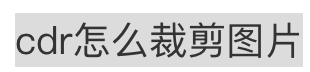 cdr怎么裁剪图片